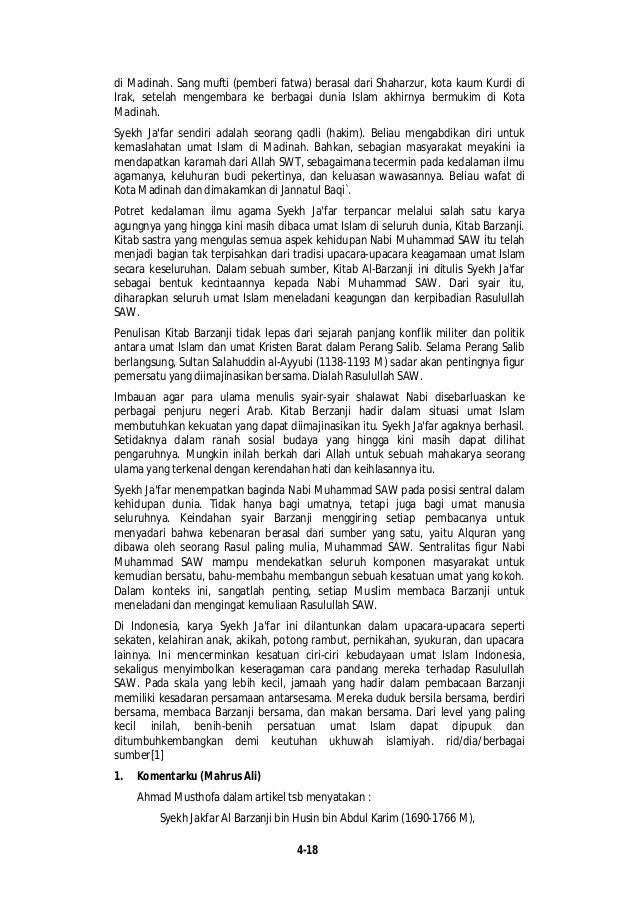 di Madinah. Sang mufti (pemberi fatwa) berasal dari Shaharzur, kota kaum Kurdi di Irak, setelah mengembara ke berbagai dunia Islam akhirnya bermukim di Kota Madinah.

Syekh Ja'far sendiri adalah seorang qadli (hakim). Beliau mengabdikan diri untuk kemaslahatan umat Islam di Madinah. Bahkan, sebagian masyarakat meyakini ia mendapatkan karamah dari Allah SWT, sebagaimana tecermin pada kedalaman ilmu agamanya, keluhuran budi pekertinya, dan keluasan wawasannya. Beliau wafat di Kota Madinah dan dimakamkan di Jannatul Baqi`.

Potret kedalaman ilmu agama Syekh Ja'far terpancar melalui salah satu karya agungnya yang hingga kini masih dibaca umat Islam di seluruh dunia, Kitab Barzanji. Kitab sastra yang mengulas semua aspek kehidupan Nabi Muhammad SAW itu telah menjadi bagian tak terpisahkan dari tradisi upacara-upacara keagamaan umat Islam secara keseluruhan. Dalam sebuah sumber, Kitab Al-Barzanji ini ditulis Syekh Ja'far sebagai bentuk kecintaannya kepada Nabi Muhammad SAW. Dari syair itu, diharapkan seluruh umat Islam meneladani keagungan dan kerpibadian Rasulullah SAW.

Penulisan Kitab Barzanji tidak lepas dari sejarah panjang konflik militer dan politik antara umat Islam dan umat Kristen Barat dalam Perang Salib. Selama Perang Salib berlangsung, Sultan Salahuddin al-Ayyubi (1138-1193 M) sadar akan pentingnya figur pemersatu yang diimajinasikan bersama. Dialah Rasulullah SAW.

Imbauan agar para ulama menulis syair-syair shalawat Nabi disebarluaskan ke perbagai penjuru negeri Arab. Kitab Berzanji hadir dalam situasi umat Islam membutuhkan kekuatan yang dapat diimajinasikan itu. Syekh Ja'far agaknya berhasil. Setidaknya dalam ranah sosial budaya yang hingga kini masih dapat dilihat pengaruhnya. Mungkin inilah berkah dari Allah untuk sebuah mahakarya seorang ulama yang terkenal dengan kerendahan hati dan keihlasannya itu.

Syekh Ja'far menempatkan baginda Nabi Muhammad SAW pada posisi sentral dalam kehidupan dunia. Tidak hanya bagi umatnya, tetapi juga bagi umat manusia seluruhnya. Keindahan syair Barzanji menggiring setiap pembacanya untuk menyadari bahwa kebenaran berasal dari sumber yang satu, yaitu Alquran yang dibawa oleh seorang Rasul paling mulia, Muhammad SAW. Sentralitas figur Nabi Muhammad SAW mampu mendekatkan seluruh komponen masyarakat untuk kemudian bersatu, bahu-membahu membangun sebuah kesatuan umat yang kokoh. Dalam konteks ini, sangatlah penting, setiap Muslim membaca Barzanji untuk meneladani dan mengingat kemuliaan Rasulullah SAW.

Di Indonesia, karya Syekh Ja'far ini dilantunkan dalam upacara-upacara seperti sekaten, kelahiran anak, akikah, potong rambut, pernikahan, syukuran, dan upacara lainnya. Ini mencerminkan kesatuan ciri-ciri kebudayaan umat Islam Indonesia, sekaligus menyimbolkan keseragaman cara pandang mereka terhadap Rasulullah SAW. Pada skala yang lebih kecil, jamaah yang hadir dalam pembacaan Barzanji memiliki kesadaran persamaan antarsesama. Mereka duduk bersila bersama, berdiri bersama, membaca Barzanji bersama, dan makan bersama. Dari level yang paling kecil inilah, benih-benih persatuan umat Islam dapat dipupuk dan ditumbuhkembangkan demi keutuhan ukhuwah islamiyah. rid/dia/berbagai sumber[1]

1. Komentarku (Mahrus Ali)

Ahmad Musthofa dalam artikel tsb menyatakan :

Syekh Jakfar Al Barzanji bin Husin bin Abdul Karim (1690-1766 M),

4-18